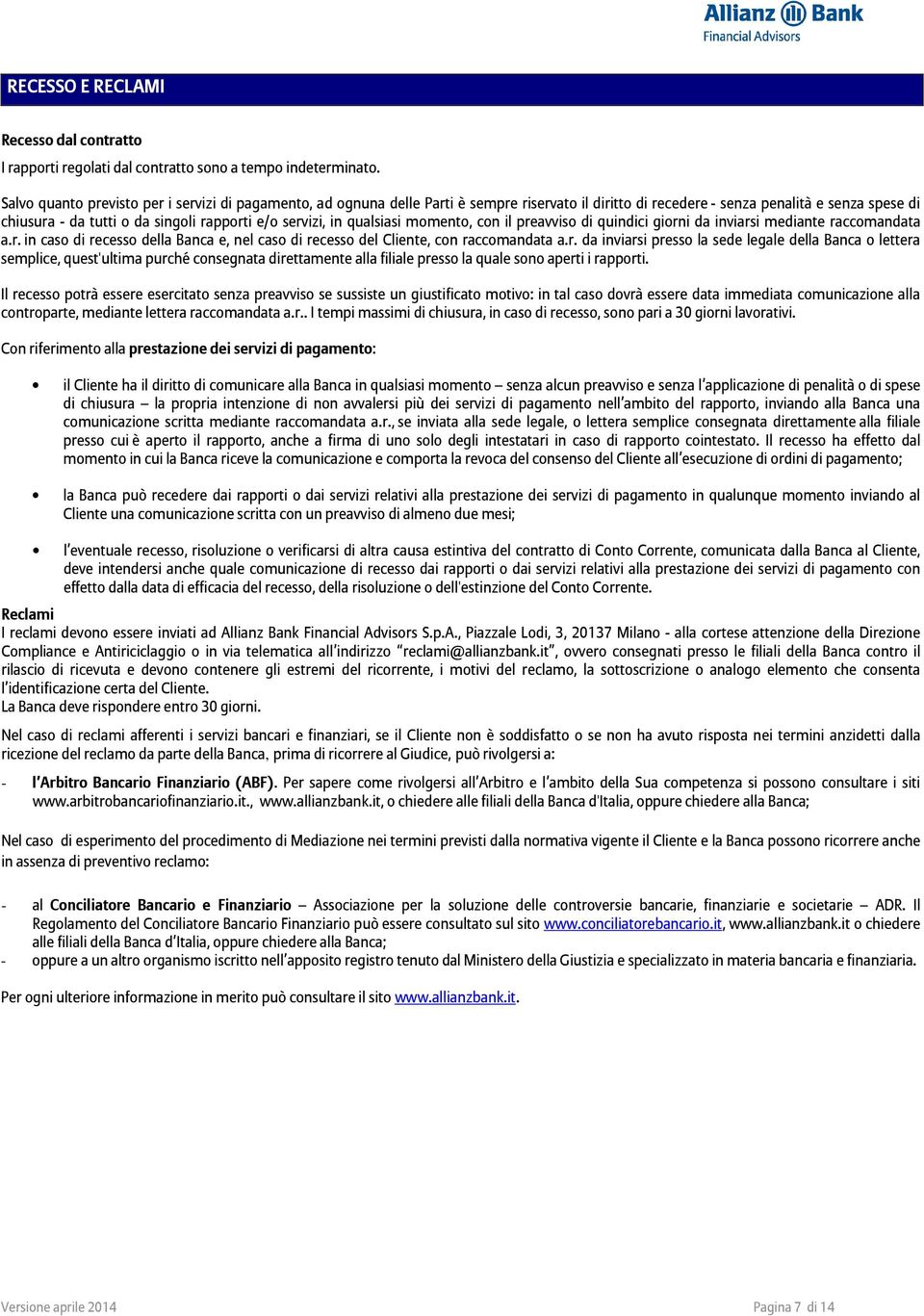 Allianz Bank
Financial Advisors

RECESSO E RECLAMI

Recesso dal contratto
I rapporti regolati dal contratto sono a tempo indeterminato.

Salvo quanto previsto per i servizi di pagamento, ad ognuna delle Parti è sempre riservato il diritto di recedere - senza penalità e senza spese di chiusura - da tutti o da singoli rapporti e/o servizi, in qualsiasi momento, con il preavviso di quindici giorni da inviarsi mediante raccomandata a.r. in caso di recesso della Banca e, nel caso di recesso del Cliente, con raccomandata a.r. da inviarsi presso la sede legale della Banca o lettera semplice, quest'ultima purché consegnata direttamente alla filiale presso la quale sono aperti i rapporti.

Il recesso potrà essere esercitato senza preavviso se sussiste un giustificato motivo: in tal caso dovrà essere data immediata comunicazione alla controparte, mediante lettera raccomandata a.r.. I tempi massimi di chiusura, in caso di recesso, sono pari a 30 giorni lavorativi.

Con riferimento alla prestazione dei servizi di pagamento:

• il Cliente ha il diritto di comunicare alla Banca in qualsiasi momento – senza alcun preavviso e senza l'applicazione di penalità o di spese di chiusura – la propria intenzione di non avvalersi più dei servizi di pagamento nell'ambito del rapporto, inviando alla Banca una comunicazione scritta mediante raccomandata a.r., se inviata alla sede legale, o lettera semplice consegnata direttamente alla filiale presso cui è aperto il rapporto, anche a firma di uno solo degli intestatari in caso di rapporto cointestato. Il recesso ha effetto dal momento in cui la Banca riceve la comunicazione e comporta la revoca del consenso del Cliente all'esecuzione di ordini di pagamento;

• la Banca può recedere dai rapporti o dai servizi relativi alla prestazione dei servizi di pagamento in qualunque momento inviando al Cliente una comunicazione scritta con un preavviso di almeno due mesi;

• l'eventuale recesso, risoluzione o verificarsi di altra causa estintiva del contratto di Conto Corrente, comunicata dalla Banca al Cliente, deve intendersi anche quale comunicazione di recesso dai rapporti o dai servizi relativi alla prestazione dei servizi di pagamento con effetto dalla data di efficacia del recesso, della risoluzione o dell'estinzione del Conto Corrente.

Reclami
I reclami devono essere inviati ad Allianz Bank Financial Advisors S.p.A., Piazzale Lodi, 3, 20137 Milano - alla cortese attenzione della Direzione Compliance e Antiriciclaggio o in via telematica all'indirizzo "reclami@allianzbank.it", ovvero consegnati presso le filiali della Banca contro il rilascio di ricevuta e devono contenere gli estremi del ricorrente, i motivi del reclamo, la sottoscrizione o analogo elemento che consenta l'identificazione certa del Cliente.
La Banca deve rispondere entro 30 giorni.

Nel caso di reclami afferenti i servizi bancari e finanziari, se il Cliente non è soddisfatto o se non ha avuto risposta nei termini anzidetti dalla ricezione del reclamo da parte della Banca, prima di ricorrere al Giudice, può rivolgersi a:

- l'Arbitro Bancario Finanziario (ABF). Per sapere come rivolgersi all'Arbitro e l'ambito della Sua competenza si possono consultare i siti www.arbitrobancariofinanziario.it., www.allianzbank.it, o chiedere alle filiali della Banca d'Italia, oppure chiedere alla Banca;

Nel caso di esperimento del procedimento di Mediazione nei termini previsti dalla normativa vigente il Cliente e la Banca possono ricorrere anche in assenza di preventivo reclamo:

- al Conciliatore Bancario e Finanziario – Associazione per la soluzione delle controversie bancarie, finanziarie e societarie – ADR. Il Regolamento del Conciliatore Bancario Finanziario può essere consultato sul sito www.conciliatorebancario.it, www.allianzbank.it o chiedere alle filiali della Banca d'Italia, oppure chiedere alla Banca;
- oppure a un altro organismo iscritto nell'apposito registro tenuto dal Ministero della Giustizia e specializzato in materia bancaria e finanziaria.

Per ogni ulteriore informazione in merito può consultare il sito www.allianzbank.it.

Versione aprile 2014
Pagina 7 di 14